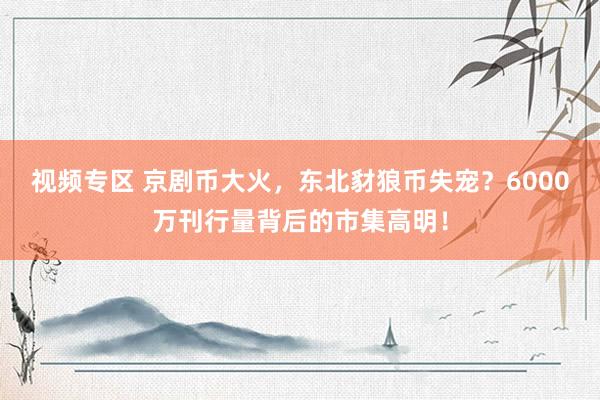 视频专区 京剧币大火，东北豺狼币失宠？6000万刊行量背后的市集高明！